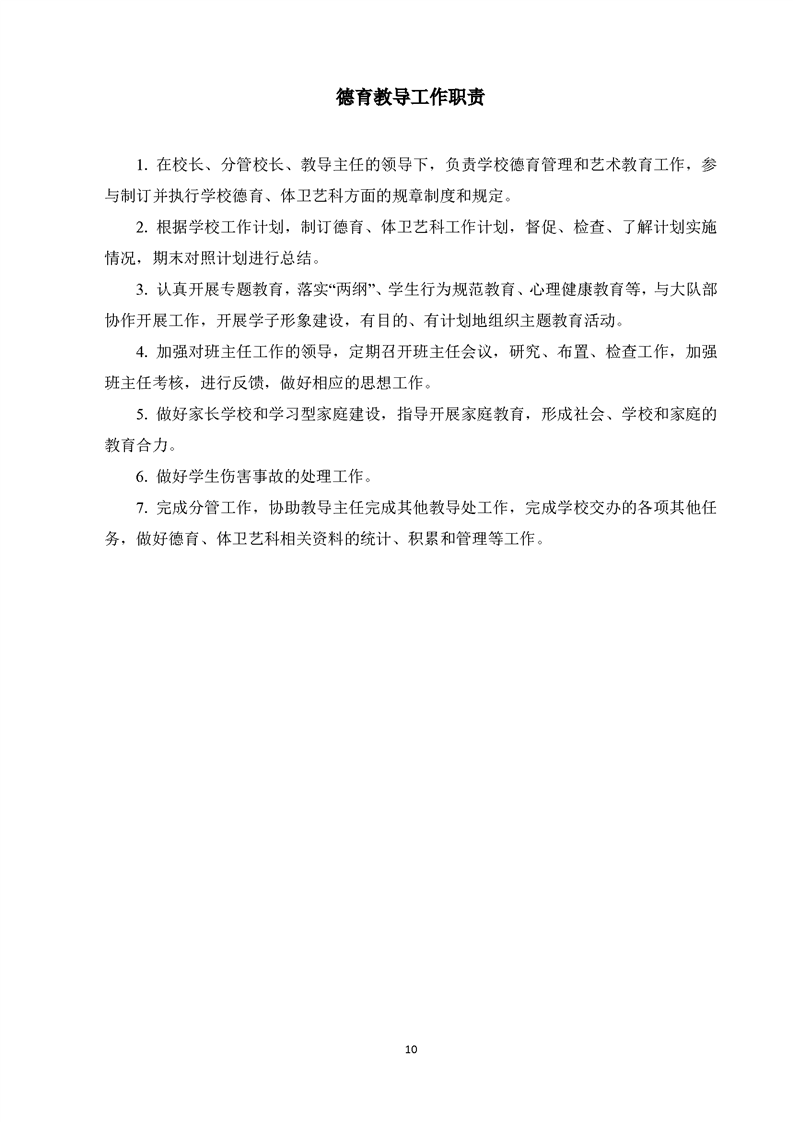 德育教导工作职责

1. 在校长、分管校长、教导主任的领导下，负责学校德育管理和艺术教育工作，参与制订并执行学校德育、体卫艺科方面的规章制度和规定。

2. 根据学校工作计划，制订德育、体卫艺科工作计划，督促、检查、了解计划实施情况，期末对照计划进行总结。

3. 认真开展专题教育，落实“两纲”、学生行为规范教育、心理健康教育等，与大队部协作开展工作，开展学子形象建设，有目的、有计划地组织主题教育活动。

4. 加强对班主任工作的领导，定期召开班主任会议，研究、布置、检查工作，加强班主任考核，进行反馈，做好相应的思想工作。

5. 做好家长学校和学习型家庭建设，指导开展家庭教育，形成社会、学校和家庭的教育合力。

6. 做好学生伤害事故的处理工作。

7. 完成分管工作，协助教导主任完成其他教导处工作，完成学校交办的各项其他任务，做好德育、体卫艺科相关资料的统计、积累和管理等工作。

10